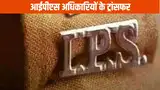 आईपीएस अधिकारियों के ट्रांसफर

I.P.S.